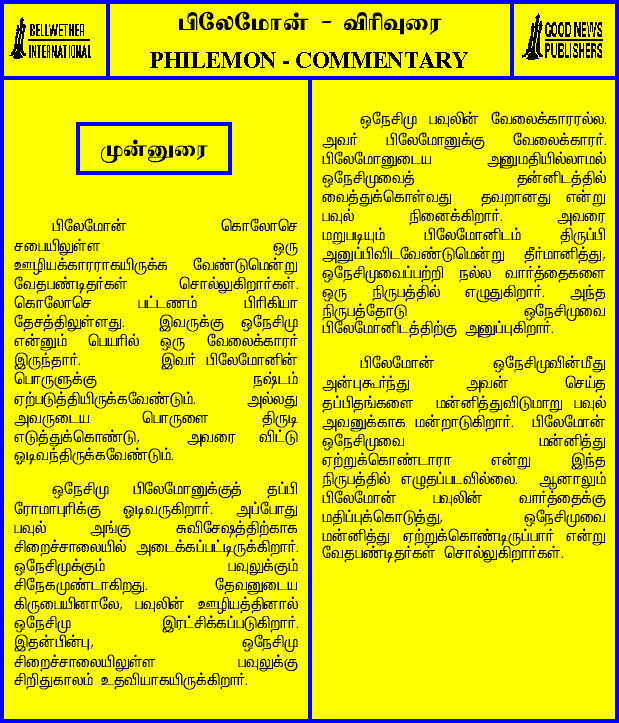 BELLWETHER INTERNATIONAL

பிலேமோன் - விரிவுரை
PHILEMON - COMMENTARY

GOOD NEWS PUBLISHERS

முன்னுரை

பிலேமோன் கொலோசெ சபையிலுள்ள ஒரு ஊழியக்காரராகயிருக்க வேண்டுமென்று வேதபண்டிதர்கள் சொல்லுகிறார்கள். கொலோசெ பட்டணம் பிரிகியா தேசத்திலுள்ளது. இவருக்கு ஒநேசிமு என்னும் பெயரில் ஒரு வேலைக்காரர் இருந்தார். இவர் பிலேமோனின் பொருளுக்கு நஷ்டம் ஏற்படுத்தியிருக்கவேண்டும். அல்லது அவருடைய பொருளை திருடி எடுத்துக்கொண்டு, அவரை விட்டு ஓடிவந்திருக்கவேண்டும்.

ஒநேசிமு பிலேமோனுக்குத் தப்பி ரோமாபுரிக்கு ஓடிவருகிறார். அப்போது பவுல் அங்கு சுவிசேஷத்திற்காக சிறைச்சாலையில் அடைக்கப்பட்டிருக்கிறார். ஒநேசிமுக்கும் பவுலுக்கும் சிநேகமுண்டாகிறது. தேவனுடைய கிருபையினாலே, பவுலின் ஊழியத்தினால் ஒநேசிமு இரட்சிக்கப்படுகிறார். இதன்பின்பு, ஒநேசிமு சிறைச்சாலையிலுள்ள பவுலுக்கு சிறிதுகாலம் உதவியாகயிருக்கிறார்.

ஒநேசிமு பவுலின் வேலைக்காரரல்ல. அவர் பிலேமோனுக்கு வேலைக்காரர். பிலேமோனுடைய அனுமதியில்லாமல் ஒநேசிமுவைத் தன்னிடத்தில் வைத்துக்கொள்வது தவறானது என்று பவுல் நினைக்கிறார். அவரை மறுபடியும் பிலேமோனிடம் திருப்பி அனுப்பிவிடவேண்டுமென்று தீர்மானித்து, ஒநேசிமுவைப்பற்றி நல்ல வார்த்தைகளை ஒரு நிருபத்தில் எழுதுகிறார். அந்த நிருபத்தோடு ஒநேசிமுவை பிலேமோனிடத்திற்கு அனுப்புகிறார்.

பிலேமோன் ஒநேசிமுவின்மீது அன்புகூர்ந்து அவன் செய்த தப்பிதங்களை மன்னித்துவிடுமாறு பவுல் அவனுக்காக மன்றாடுகிறார். பிலேமோன் ஒநேசிமுவை மன்னித்து ஏற்றுக்கொண்டாரா என்று இந்த நிருபத்தில் எழுதப்படவில்லை. ஆனாலும் பிலேமோன் பவுலின் வார்த்தைக்கு மதிப்புக்கொடுத்து, ஒநேசிமுவை மன்னித்து ஏற்றுக்கொண்டிருப்பார் என்று வேதபண்டிதர்கள் சொல்லுகிறார்கள்.